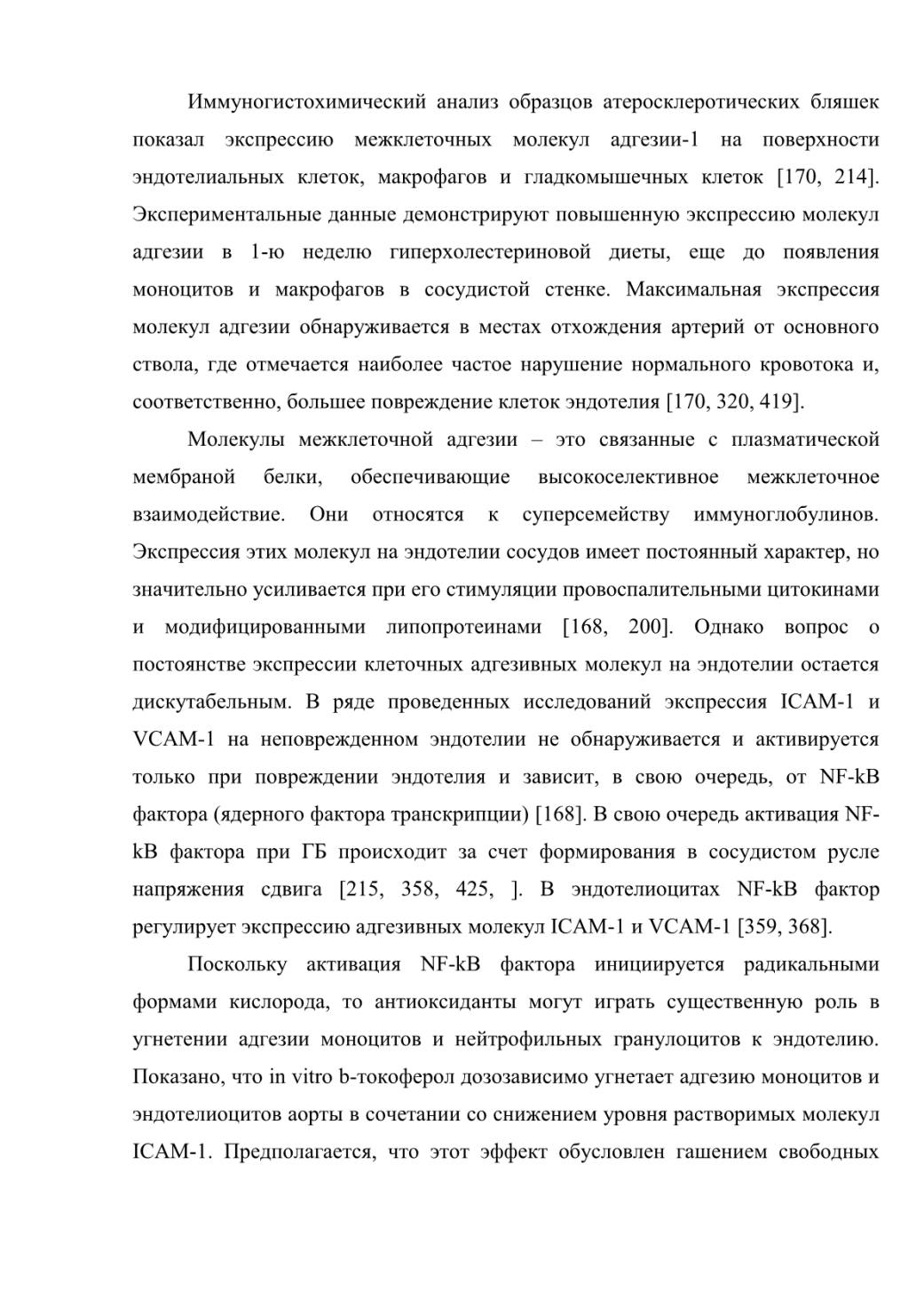 Иммуногистохимический анализ образцов атеросклеротических бляшек показал экспрессию межклеточных молекул адгезии-1 на поверхности эндотелиальных клеток, макрофагов и гладкомышечных клеток [170, 214]. Экспериментальные данные демонстрируют повышенную экспрессию молекул адгезии в 1-ю неделю гиперхолестериновой диеты, еще до появления моноцитов и макрофагов в сосудистой стенке. Максимальная экспрессия молекул адгезии обнаруживается в местах отхождения артерий от основного ствола, где отмечается наиболее частое нарушение нормального кровотока и, соответственно, большее повреждение клеток эндотелия [170, 320, 419].

Молекулы межклеточной адгезии – это связанные с плазматической мембраной белки, обеспечивающие высокоселективное межклеточное взаимодействие. Они относятся к суперсемейству иммуноглобулинов. Экспрессия этих молекул на эндотелии сосудов имеет постоянный характер, но значительно усиливается при его стимуляции провоспалительными цитокинами и модифицированными липопротеинами [168, 200]. Однако вопрос о постоянстве экспрессии клеточных адгезивных молекул на эндотелии остается дискутабельным. В ряде проведенных исследований экспрессия ICAM-1 и VCAM-1 на неповрежденном эндотелии не обнаруживается и активируется только при повреждении эндотелия и зависит, в свою очередь, от NF-kB фактора (ядерного фактора транскрипции) [168]. В свою очередь активация NF-kB фактора при ГБ происходит за счет формирования в сосудистом русле напряжения сдвига [215, 358, 425, ]. В эндотелиоцитах NF-kB фактор регулирует экспрессию адгезивных молекул ICAM-1 и VCAM-1 [359, 368].

Поскольку активация NF-kB фактора инициируется радикальными формами кислорода, то антиоксиданты могут играть существенную роль в угнетении адгезии моноцитов и нейтрофильных гранулоцитов к эндотелию. Показано, что in vitro b-токоферол дозозависимо угнетает адгезию моноцитов и эндотелиоцитов аорты в сочетании со снижением уровня растворимых молекул ICAM-1. Предполагается, что этот эффект обусловлен гашением свободных